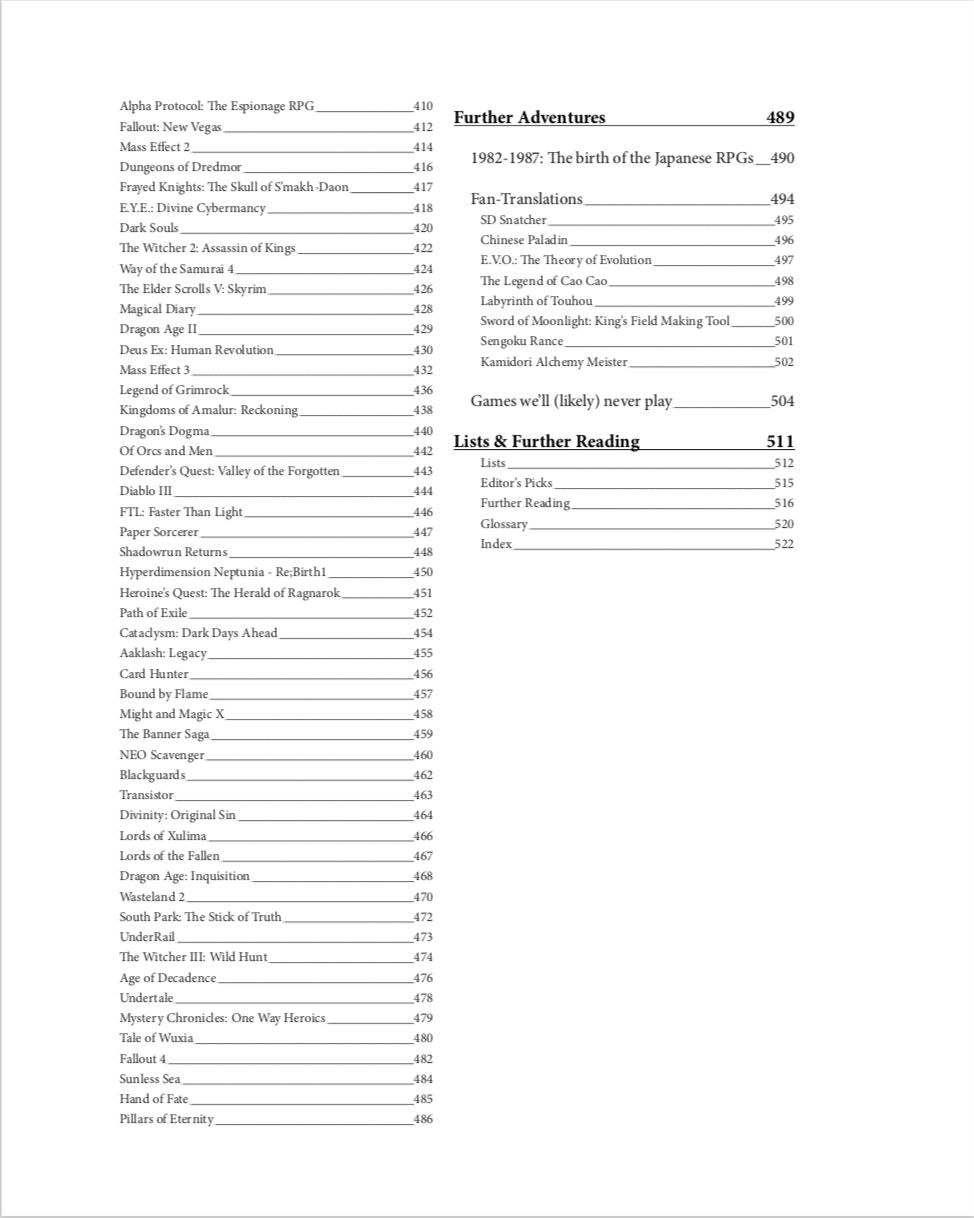 Alpha Protocol: The Espionage RPG 410
Fallout: New Vegas 412
Mass Effect 2 414
Dungeons of Dredmor 416
Frayed Knights: The Skull of S'makh-Daon 417
E.Y.E.: Divine Cybermancy 418
Dark Souls 420
The Witcher 2: Assassin of Kings 422
Way of the Samurai 4 424
The Elder Scrolls V: Skyrim 426
Magical Diary 428
Dragon Age II 429
Deus Ex: Human Revolution 430
Mass Effect 3 432
Legend of Grimrock 436
Kingdoms of Amalur: Reckoning 438
Dragon's Dogma 440
Of Orcs and Men 442
Defender's Quest: Valley of the Forgotten 443
Diablo III 444
FTL: Faster Than Light 446
Paper Sorcerer 447
Shadowrun Returns 448
Hyperdimension Neptunia - Re;Birth1 450
Heroine's Quest: The Herald of Ragnarok 451
Path of Exile 452
Cataclysm: Dark Days Ahead 454
Aaklash: Legacy 455
Card Hunter 456
Bound by Flame 457
Might and Magic X 458
The Banner Saga 459
NEO Scavenger 460
Blackguards 462
Transistor 463
Divinity: Original Sin 464
Lords of Xulima 466
Lords of the Fallen 467
Dragon Age: Inquisition 468
Wasteland 2 470
South Park: The Stick of Truth 472
UnderRail 473
The Witcher III: Wild Hunt 474
Age of Decadence 476
Undertale 478
Mystery Chronicles: One Way Heroics 479
Tale of Wuxia 480
Fallout 4 482
Sunless Sea 484
Hand of Fate 485
Pillars of Eternity 486

Further Adventures 489

1982-1987: The birth of the Japanese RPGs 490

Fan-Translations 494
SD Snatcher 495
Chinese Paladin 496
E.V.O.: The Theory of Evolution 497
The Legend of Cao Cao 498
Labyrinth of Touhou 499
Sword of Moonlight: King's Field Making Tool 500
Sengoku Rance 501
Kamidori Alchemy Meister 502

Games we'll (likely) never play 504

Lists & Further Reading 511
Lists 512
Editor's Picks 515
Further Reading 516
Glossary 520
Index 522